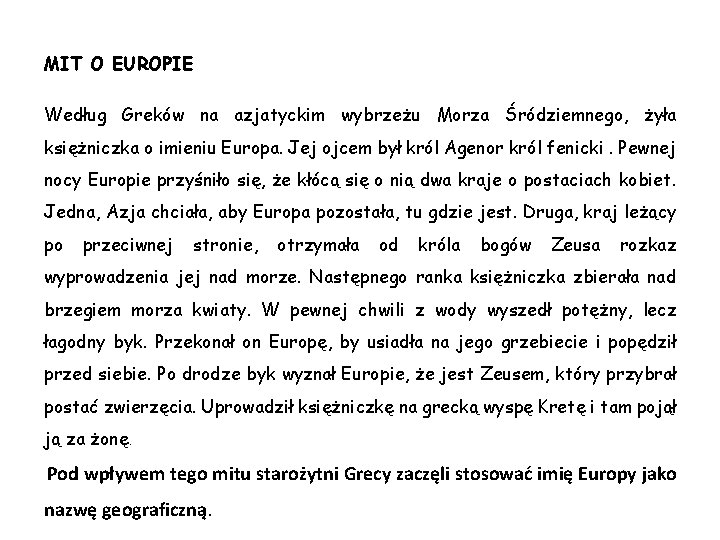 MIT O EUROPIE

Według Greków na azjatyckim wybrzeżu Morza Śródziemnego, żyła księżniczka o imieniu Europa. Jej ojcem był król Agenor król fenicki . Pewnej nocy Europie przyśniło się, że kłócą się o nią dwa kraje o postaciach kobiet. Jedna, Azja chciała, aby Europa pozostała, tu gdzie jest. Druga, kraj leżący po przeciwnej stronie, otrzymała od króla bogów Zeusa rozkaz wyprowadzenia jej nad morze. Następnego ranka księżniczka zbierała nad brzegiem morza kwiaty. W pewnej chwili z wody wyszedł potężny, lecz łagodny byk. Przekonał on Europę, by usiadła na jego grzebiecie i popędził przed siebie. Po drodze byk wyznał Europie, że jest Zeusem, który przybrał postać zwierzęcia. Uprowadził księżniczkę na grecką wyspę Kretę i tam pojął ją za żonę.

Pod wpływem tego mitu starożytni Grecy zaczęli stosować imię Europy jako nazwę geograficzną.